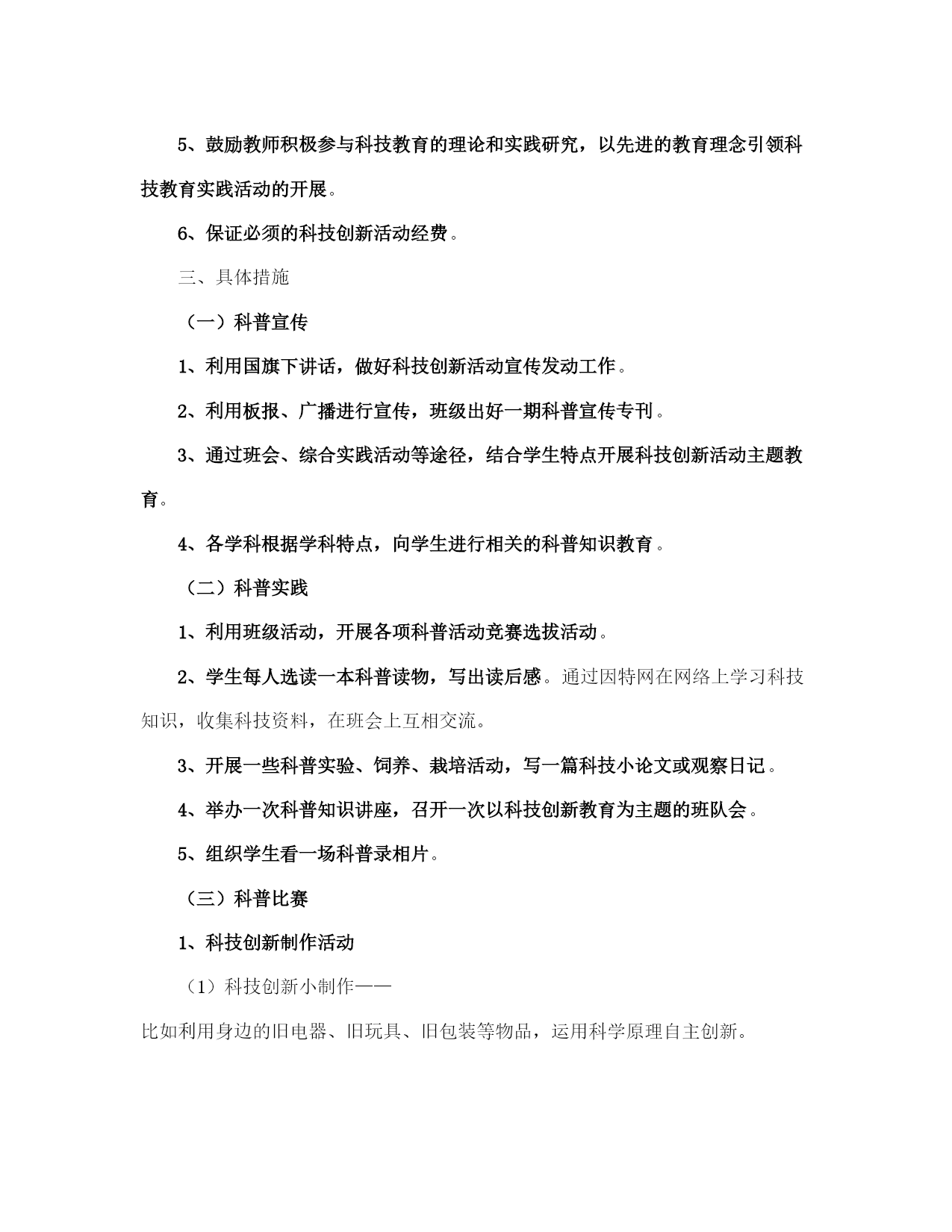 5、鼓励教师积极参与科技教育的理论和实践研究，以先进的教育理念引领科技教育实践活动的开展。

6、保证必须的科技创新活动经费。

三、具体措施

（一）科普宣传

1、利用国旗下讲话，做好科技创新活动宣传发动工作。

2、利用板报、广播进行宣传，班级出好一期科普宣传专刊。

3、通过班会、综合实践活动等途径，结合学生特点开展科技创新活动主题教育。

4、各学科根据学科特点，向学生进行相关的科普知识教育。

（二）科普实践

1、利用班级活动，开展各项科普活动竞赛选拔活动。

2、学生每人选读一本科普读物，写出读后感。通过因特网在网络上学习科技知识，收集科技资料，在班会上互相交流。

3、开展一些科普实验、饲养、栽培活动，写一篇科技小论文或观察日记。

4、举办一次科普知识讲座，召开一次以科技创新教育为主题的班队会。

5、组织学生看一场科普录相片。

（三）科普比赛

1、科技创新制作活动

（1）科技创新小制作——

比如利用身边的旧电器、旧玩具、旧包装等物品，运用科学原理自主创新。